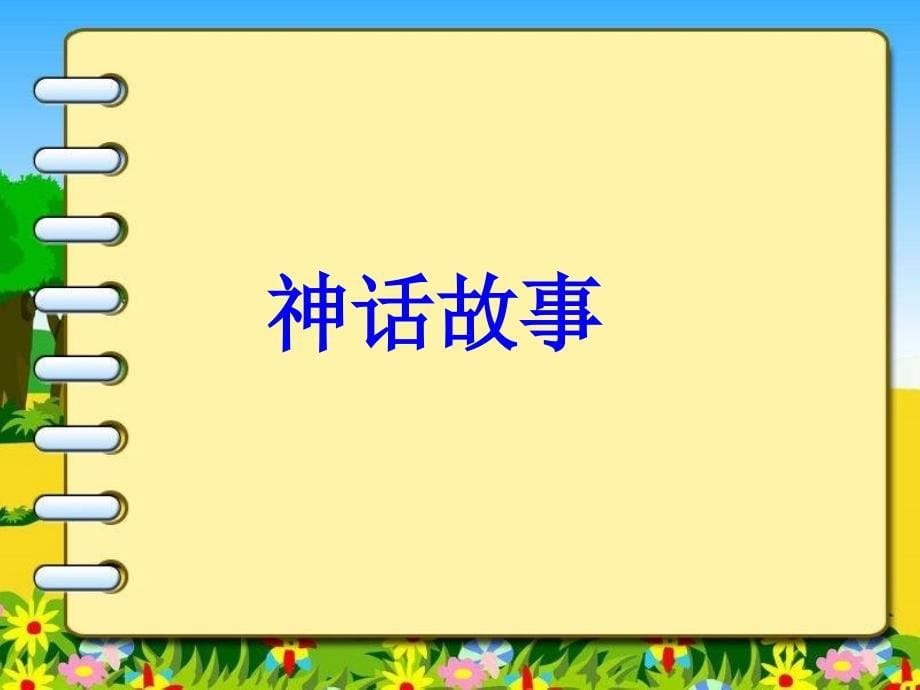 神话故事